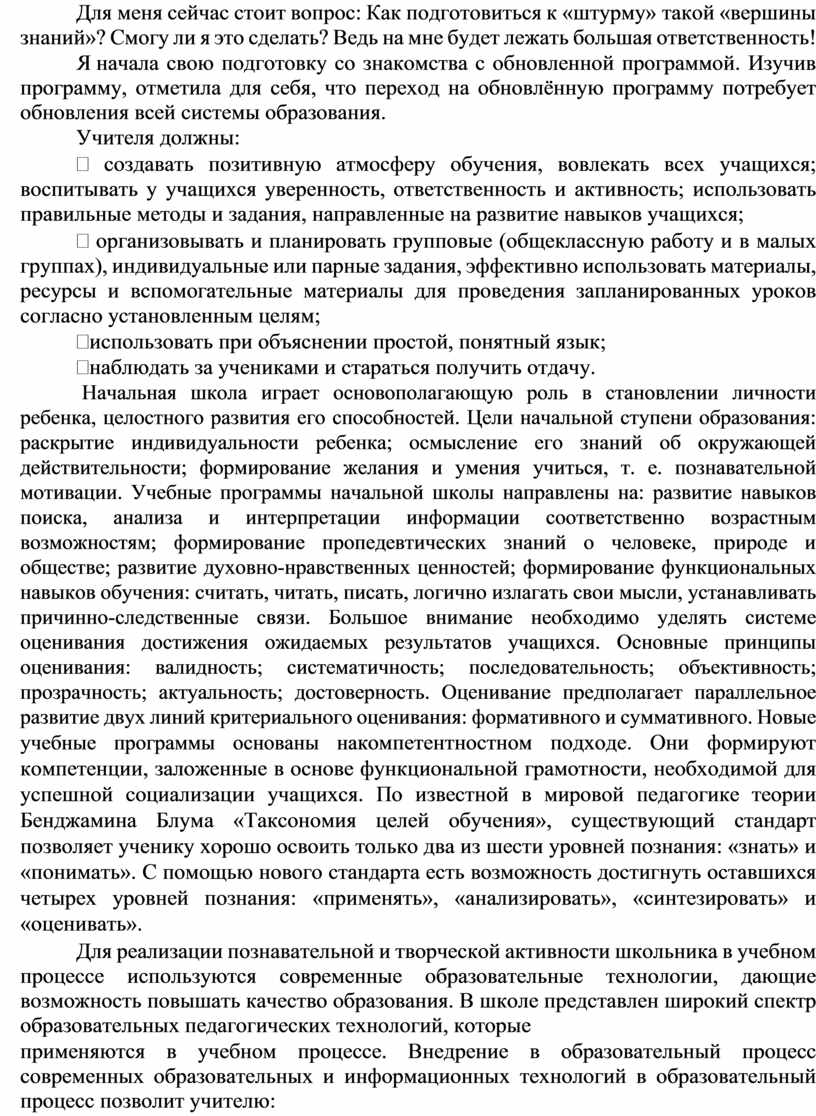 Для меня сейчас стоит вопрос: Как подготовиться к «штурму» такой «вершины знаний»? Смогу ли я это сделать? Ведь на мне будет лежать большая ответственность!

Я начала свою подготовку со знакомства с обновленной программой. Изучив программу, отметила для себя, что переход на обновлённую программу потребует обновления всей системы образования.

Учителя должны:

 создавать позитивную атмосферу обучения, вовлекать всех учащихся; воспитывать у учащихся уверенность, ответственность и активность; использовать правильные методы и задания, направленные на развитие навыков учащихся;

 организовывать и планировать групповые (общеклассную работу и в малых группах), индивидуальные или парные задания, эффективно использовать материалы, ресурсы и вспомогательные материалы для проведения запланированных уроков согласно установленным целям;

использовать при объяснении простой, понятный язык;

наблюдать за учениками и стараться получить отдачу.

Начальная школа играет основополагающую роль в становлении личности ребенка, целостного развития его способностей. Цели начальной ступени образования: раскрытие индивидуальности ребенка; осмысление его знаний об окружающей действительности; формирование желания и умения учиться, т. е. познавательной мотивации. Учебные программы начальной школы направлены на: развитие навыков поиска, анализа и интерпретации информации соответственно возрастным возможностям; формирование пропедевтических знаний о человеке, природе и обществе; развитие духовно-нравственных ценностей; формирование функциональных навыков обучения: считать, читать, писать, логично излагать свои мысли, устанавливать причинно-следственные связи. Большое внимание необходимо уделять системе оценивания достижения ожидаемых результатов учащихся. Основные принципы оценивания: валидность; систематичность; последовательность; объективность; прозрачность; актуальность; достоверность. Оценивание предполагает параллельное развитие двух линий критериального оценивания: формативного и суммативного. Новые учебные программы основаны накомпетентностном подходе. Они формируют компетенции, заложенные в основе функциональной грамотности, необходимой для успешной социализации учащихся. По известной в мировой педагогике теории Бенджамина Блума «Таксономия целей обучения», существующий стандарт позволяет ученику хорошо освоить только два из шести уровней познания: «знать» и «понимать». С помощью нового стандарта есть возможность достигнуть оставшихся четырех уровней познания: «применять», «анализировать», «синтезировать» и «оценивать».

Для реализации познавательной и творческой активности школьника в учебном процессе используются современные образовательные технологии, дающие возможность повышать качество образования. В школе представлен широкий спектр образовательных педагогических технологий, которые

применяются в учебном процессе. Внедрение в образовательный процесс современных образовательных и информационных технологий в образовательный процесс позволит учителю: